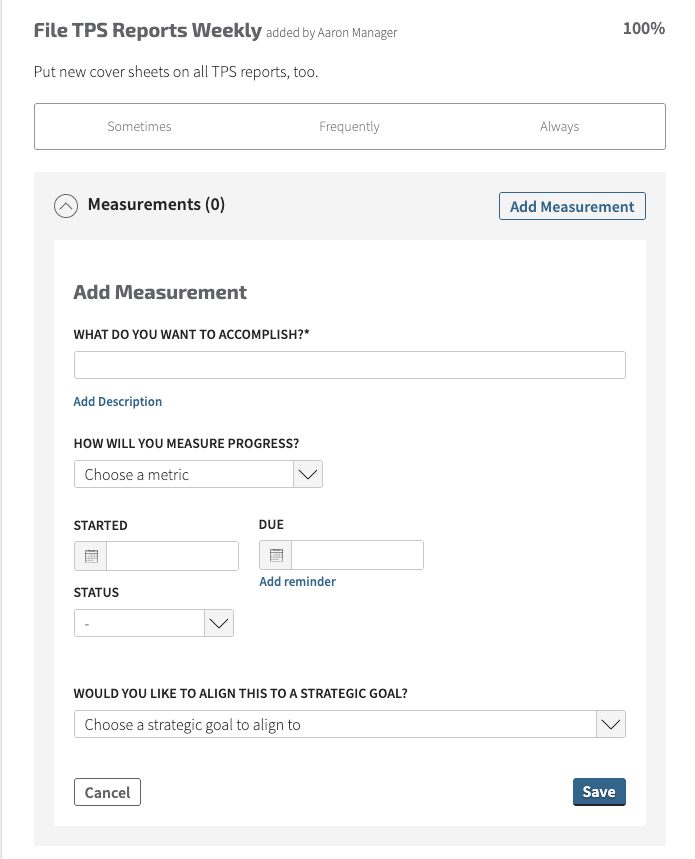 File TPS Reports Weekly added by Aaron Manager

100%

Put new cover sheets on all TPS reports, too.

Sometimes Frequently Always

Measurements (0)

Add Measurement

Add Measurement

WHAT DO YOU WANT TO ACCOMPLISH?*

Add Description

HOW WILL YOU MEASURE PROGRESS?

Choose a metric

STARTED

DUE

Add reminder

STATUS

-

WOULD YOU LIKE TO ALIGN THIS TO A STRATEGIC GOAL?

Choose a strategic goal to align to

Cancel

Save